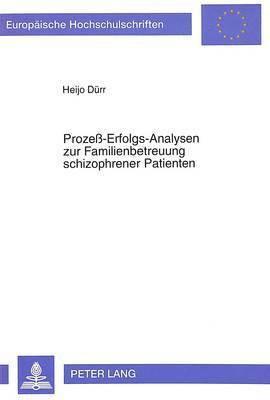 Europäische Hochschulschriften

Heijo Dürr

Prozeß-Erfolgs-Analysen zur Familienbetreuung schizophrener Patienten

PETER LANG